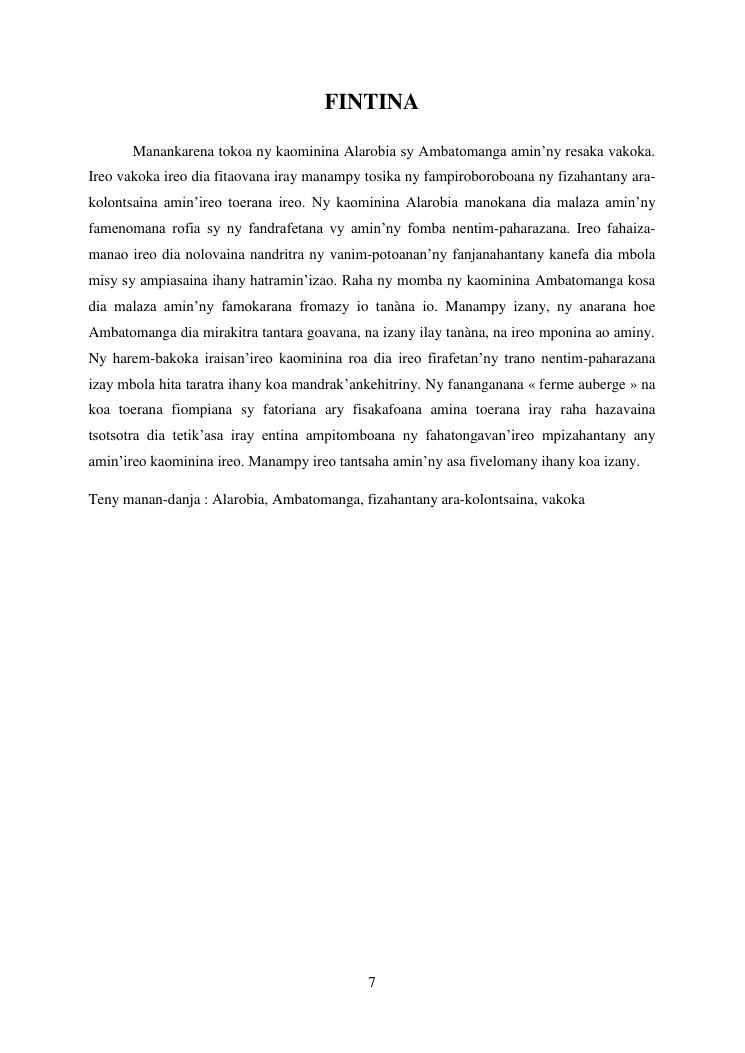 FINTINA

Manankarena tokoa ny kaominina Alarobia sy Ambatomanga amin'ny resaka vakoka. Ireo vakoka ireo dia fitaovana iray manampy tosika ny fampiroboroboana ny fizahantany ara-kolontsaina amin'ireo toerana ireo. Ny kaominina Alarobia manokana dia malaza amin'ny famenomana rofia sy ny fandrafetana vy amin'ny fomba nentim-paharazana. Ireo fahaiza-manao ireo dia nolovaina nandritra ny vanim-potoanan'ny fanjanahantany kanefa dia mbola misy sy ampiasaina ihany hatramin'izao. Raha ny momba ny kaominina Ambatomanga kosa dia malaza amin'ny famokarana fromazy io tanàna io. Manampy izany, ny anarana hoe Ambatomanga dia mirakitra tantara goavana, na izany ilay tanàna, na ireo mponina ao aminy. Ny harem-bakoka iraisan'ireo kaominina roa dia ireo firafetan'ny trano nentim-paharazana izay mbola hita taratra ihany koa mandrak'ankehitriny. Ny fananganana « ferme auberge » na koa toerana fiompiana sy fatoriana ary fisakafoana amina toerana iray raha hazavaina tsotsotra dia tetik'asa iray entina ampitomboana ny fahatongavan'ireo mpizahantany any amin'ireo kaominina ireo. Manampy ireo tantsaha amin'ny asa fivelomany ihany koa izany.

Teny manan-danja : Alarobia, Ambatomanga, fizahantany ara-kolontsaina, vakoka

7